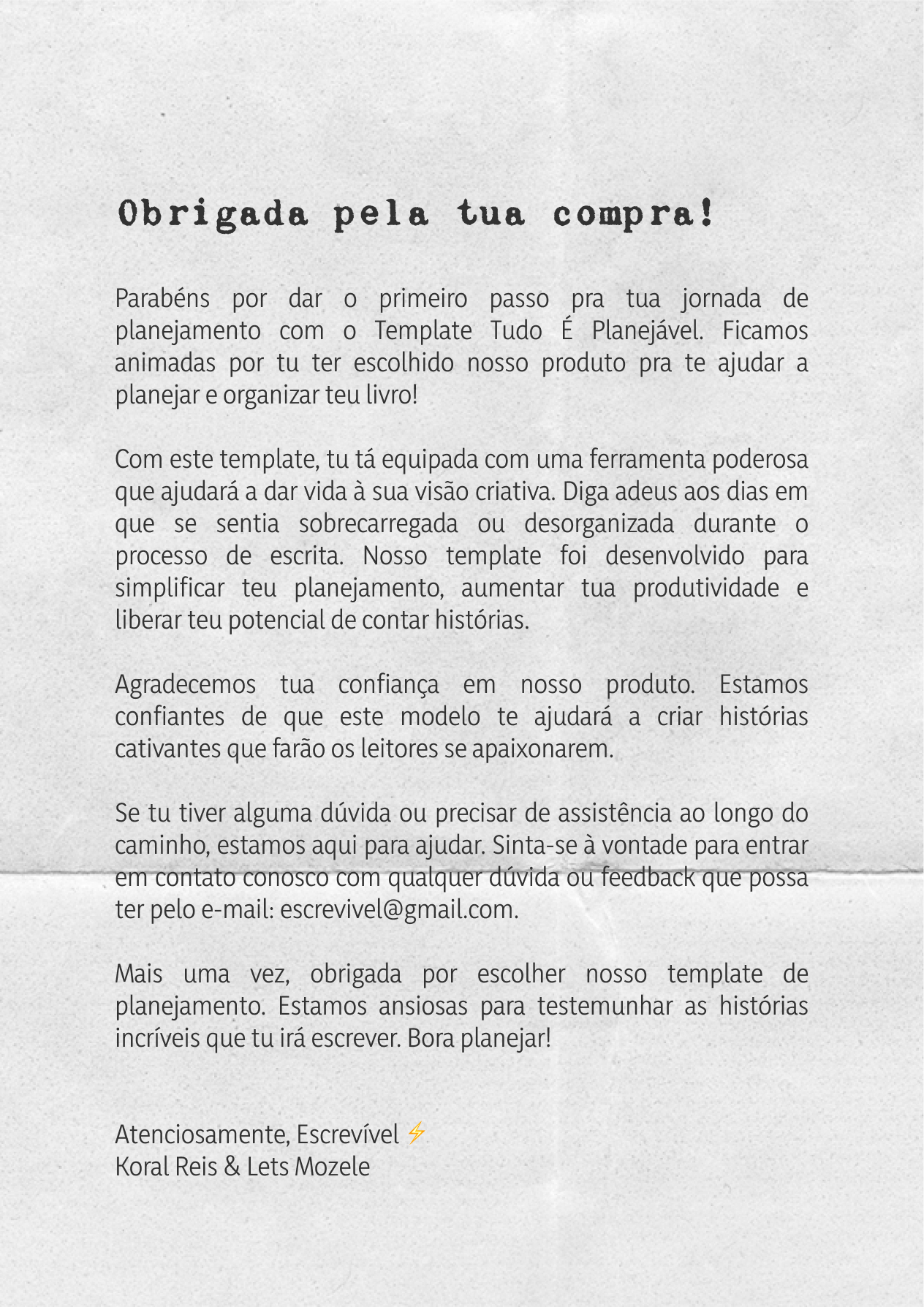 Obrigada pela tua compra!

Parabéns por dar o primeiro passo pra tua jornada de planejamento com o Template Tudo É Planejável. Ficamos animadas por tu ter escolhido nosso produto pra te ajudar a planejar e organizar teu livro!

Com este template, tu tá equipada com uma ferramenta poderosa que ajudará a dar vida à sua visão criativa. Diga adeus aos dias em que se sentia sobrecarregada ou desorganizada durante o processo de escrita. Nosso template foi desenvolvido para simplificar teu planejamento, aumentar tua produtividade e liberar teu potencial de contar histórias.

Agradecemos tua confiança em nosso produto. Estamos confiantes de que este modelo te ajudará a criar histórias cativantes que farão os leitores se apaixonarem.

Se tu tiver alguma dúvida ou precisar de assistência ao longo do caminho, estamos aqui para ajudar. Sinta-se à vontade para entrar em contato conosco com qualquer dúvida ou feedback que possa ter pelo e-mail: escrevivel@gmail.com.

Mais uma vez, obrigada por escolher nosso template de planejamento. Estamos ansiosas para testemunhar as histórias incríveis que tu irá escrever. Bora planejar!

Atenciosamente, Escrevível ⚡
Koral Reis & Lets Mozele